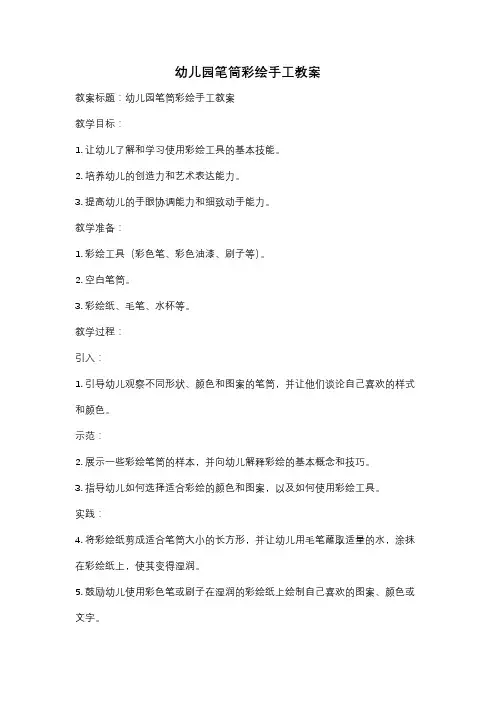 幼儿园笔筒彩绘手工教案

教案标题：幼儿园笔筒彩绘手工教案

教学目标：

1. 让幼儿了解和学习使用彩绘工具的基本技能。

2. 培养幼儿的创造力和艺术表达能力。

3. 提高幼儿的手眼协调能力和细致动手能力。

教学准备：

1. 彩绘工具（彩色笔、彩色油漆、刷子等）。

2. 空白笔筒。

3. 彩绘纸、毛笔、水杯等。

教学过程：

引入：

1. 引导幼儿观察不同形状、颜色和图案的笔筒，并让他们谈论自己喜欢的样式和颜色。

示范：

2. 展示一些彩绘笔筒的样本，并向幼儿解释彩绘的基本概念和技巧。

3. 指导幼儿如何选择适合彩绘的颜色和图案，以及如何使用彩绘工具。

实践：

4. 将彩绘纸剪成适合笔筒大小的长方形，并让幼儿用毛笔蘸取适量的水，涂抹在彩绘纸上，使其变得湿润。

5. 鼓励幼儿使用彩色笔或刷子在湿润的彩绘纸上绘制自己喜欢的图案、颜色或文字。